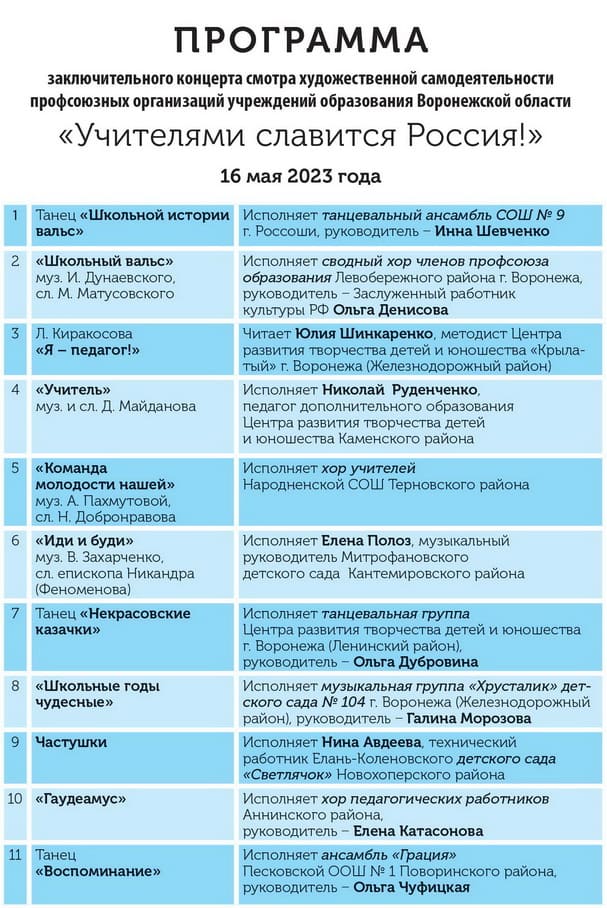 ПРОГРАММА

заключительного концерта смотра художественной самодеятельности профсоюзных организаций учреждений образования Воронежской области

«Учителями славится Россия!»

16 мая 2023 года

| | | |
|---|---|---|
| 1 | Танец «Школьной истории вальс» | Исполняет танцевальный ансамбль СОШ № 9 г. Россоши, руководитель – Инна Шевченко |
| 2 | «Школьный вальс» муз. И. Дунаевского, сл. М. Матусовского | Исполняет сводный хор членов профсоюза образования Левобережного района г. Воронежа, руководитель – Заслуженный работник культуры РФ Ольга Денисова |
| 3 | Л. Киракосова «Я – педагог!» | Читает Юлия Шинкаренко, методист Центра развития творчества детей и юношества «Крылатый» г. Воронежа (Железнодорожный район) |
| 4 | «Учитель» муз. и сл. Д. Майданова | Исполняет Николай Руденченко, педагог дополнительного образования Центра развития творчества детей и юношества Каменского района |
| 5 | «Команда молодости нашей» муз. А. Пахмутовой, сл. Н. Добронравова | Исполняет хор учителей Народненской СОШ Терновского района |
| 6 | «Иди и буди» муз. В. Захарченко, сл. епископа Никандра (Феноменова) | Исполняет Елена Полоз, музыкальный руководитель Митрофановского детского сада Кантемировского района |
| 7 | Танец «Некрасовские казачки» | Исполняет танцевальная группа Центра развития творчества детей и юношества г. Воронежа (Ленинский район), руководитель – Ольга Дубровина |
| 8 | «Школьные годы чудесные» | Исполняет музыкальная группа «Хрусталик» детского сада № 104 г. Воронежа (Железнодорожный район), руководитель – Галина Морозова |
| 9 | Частушки | Исполняет Нина Авдеева, технический работник Елань-Коленовского детского сада «Светлячок» Новохоперского района |
| 10 | «Гаудеамус» | Исполняет хор педагогических работников Аннинского района, руководитель – Елена Катасонова |
| 11 | Танец «Воспоминание» | Исполняет ансамбль «Грация» Песковской ООШ № 1 Поворинского района, руководитель – Ольга Чуфицкая |